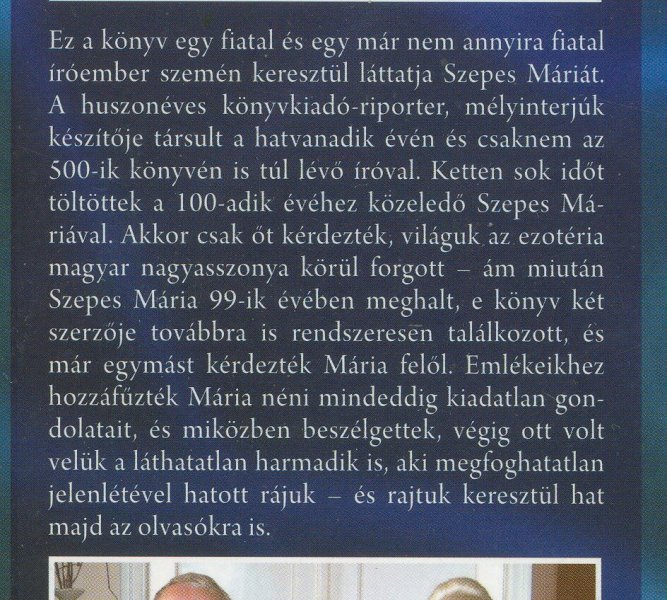 Ez a könyv egy fiatal és egy már nem annyira fiatal íróember szemén keresztül láttatja Szepes Máriát. A huszonéves könyvkiadó-riporter, mélyinterjúk készítője társult a hatvanadik évén és csaknem az 500-ik könyvén is túl lévő íróval. Ketten sok időt töltöttek a 100-adik évéhez közeledő Szepes Máriával. Akkor csak őt kérdezték, világuk az ezotéria magyar nagyasszonya körül forgott – ám miután Szepes Mária 99-ik évében meghalt, e könyv két szerzője továbbra is rendszeresen találkozott, és már egymást kérdezték Mária felől. Emlékeikhez hozzáfűzték Mária néni mindeddig kiadatlan gondolatait, és miközben beszélgettek, végig ott volt velük a láthatatlan harmadik is, aki megfoghatatlan jelenlétével hatott rájuk – és rajtuk keresztül hat majd az olvasókra is.